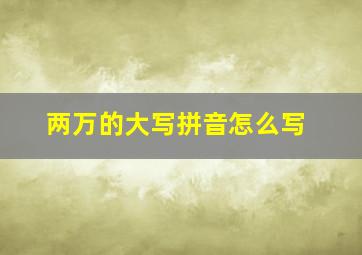 两万的大写拼音怎么写